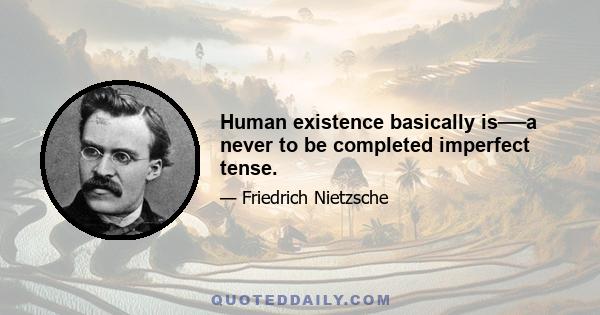 Human existence basically is—–a never to be completed imperfect tense.

— Friedrich Nietzsche

QUOTEDDAILY.COM